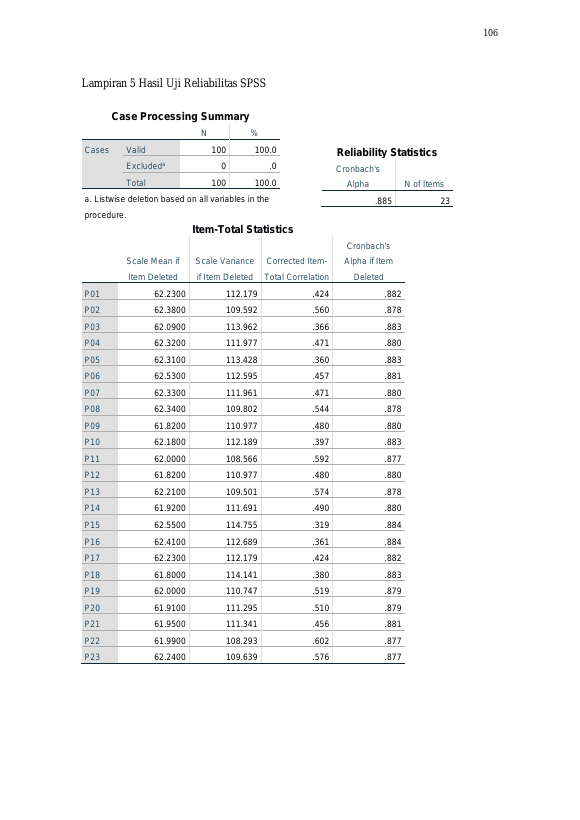 106

Lampiran 5 Hasil Uji Reliabilitas SPSS

Case Processing Summary

| | | N | % |
|---|---|---|---|
| Cases | Valid | 100 | 100.0 |
| | Excluded$^a$ | 0 | .0 |
| | Total | 100 | 100.0 |

a. Listwise deletion based on all variables in the procedure.

Reliability Statistics

| Cronbach's Alpha | N of Items |
|---|---|
| .885 | 23 |

Item-Total Statistics

| | Scale Mean if Item Deleted | Scale Variance if Item Deleted | Corrected Item-Total Correlation | Cronbach's Alpha if Item Deleted |
|---|---|---|---|---|
| P01 | 62.2300 | 112.179 | .424 | .882 |
| P02 | 62.3800 | 109.592 | .560 | .878 |
| P03 | 62.0900 | 113.962 | .366 | .883 |
| P04 | 62.3200 | 111.977 | .471 | .880 |
| P05 | 62.3100 | 113.428 | .360 | .883 |
| P06 | 62.5300 | 112.595 | .457 | .881 |
| P07 | 62.3300 | 111.961 | .471 | .880 |
| P08 | 62.3400 | 109.802 | .544 | .878 |
| P09 | 61.8200 | 110.977 | .480 | .880 |
| P10 | 62.1800 | 112.189 | .397 | .883 |
| P11 | 62.0000 | 108.566 | .592 | .877 |
| P12 | 61.8200 | 110.977 | .480 | .880 |
| P13 | 62.2100 | 109.501 | .574 | .878 |
| P14 | 61.9200 | 111.691 | .490 | .880 |
| P15 | 62.5500 | 114.755 | .319 | .884 |
| P16 | 62.4100 | 112.689 | .361 | .884 |
| P17 | 62.2300 | 112.179 | .424 | .882 |
| P18 | 61.8000 | 114.141 | .380 | .883 |
| P19 | 62.0000 | 110.747 | .519 | .879 |
| P20 | 61.9100 | 111.295 | .510 | .879 |
| P21 | 61.9500 | 111.341 | .456 | .881 |
| P22 | 61.9900 | 108.293 | .602 | .877 |
| P23 | 62.2400 | 109.639 | .576 | .877 |